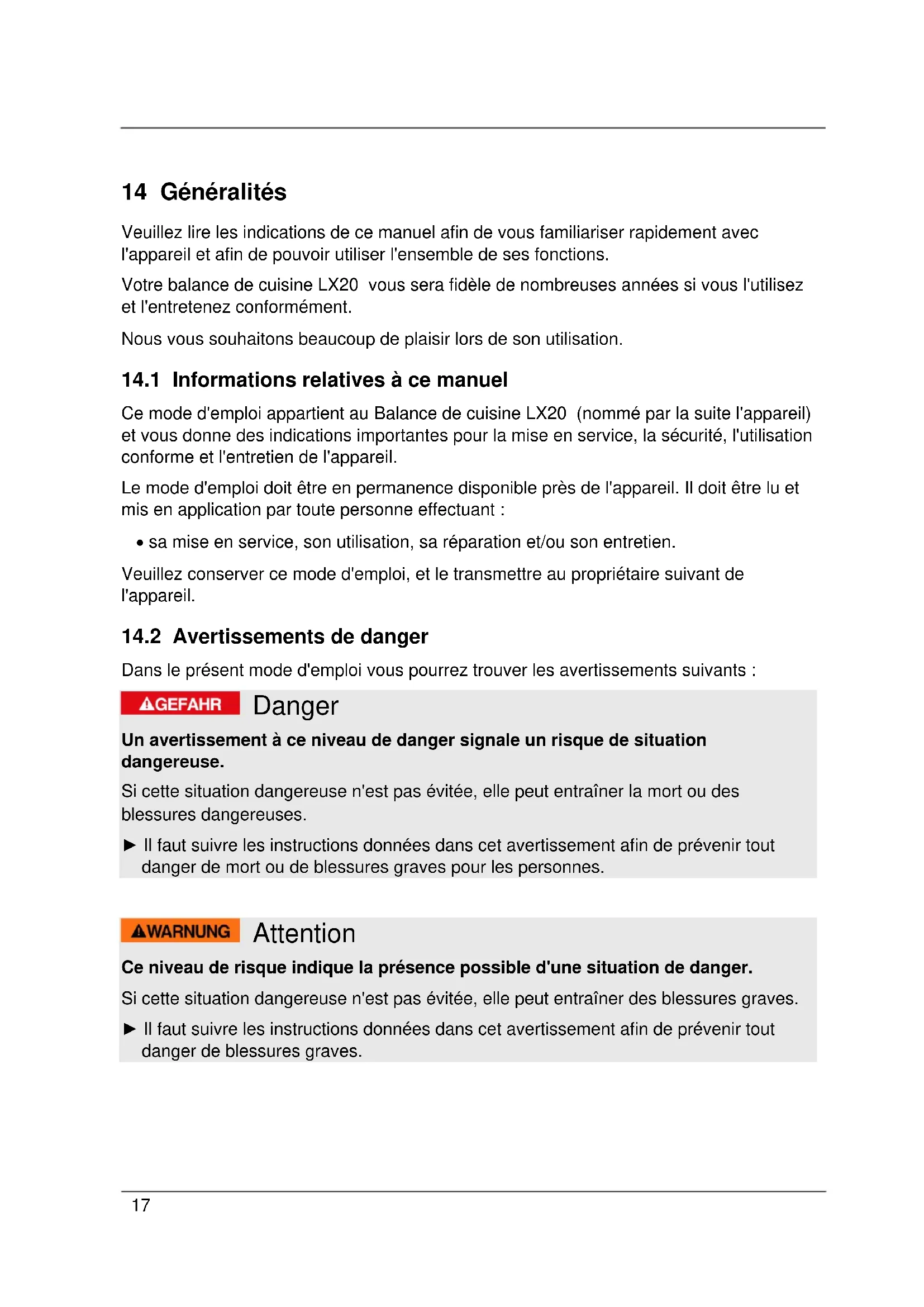 14 Généralités

Veuillez lire les indications de ce manuel afin de vous familiariser rapidement avec l'appareil et afin de pouvoir utiliser l'ensemble de ses fonctions.

Votre balance de cuisine LX20 vous sera fidèle de nombreuses années si vous l'utilisez et l'entretenez conformément.

Nous vous souhaitons beaucoup de plaisir lors de son utilisation.

14.1 Informations relatives à ce manuel

Ce mode d'emploi appartient au Balance de cuisine LX20 (nommé par la suite l'appareil) et vous donne des indications importantes pour la mise en service, la sécurité, l'utilisation conforme et l'entretien de l'appareil.

Le mode d'emploi doit être en permanence disponible près de l'appareil. Il doit être lu et mis en application par toute personne effectuant :

• sa mise en service, son utilisation, sa réparation et/ou son entretien.

Veuillez conserver ce mode d'emploi, et le transmettre au propriétaire suivant de l'appareil.

14.2 Avertissements de danger

Dans le présent mode d'emploi vous pourrez trouver les avertissements suivants :

GEFAHR Danger

Un avertissement à ce niveau de danger signale un risque de situation dangereuse.

Si cette situation dangereuse n'est pas évitée, elle peut entraîner la mort ou des blessures dangereuses.

► Il faut suivre les instructions données dans cet avertissement afin de prévenir tout danger de mort ou de blessures graves pour les personnes.

WARNUNG Attention

Ce niveau de risque indique la présence possible d'une situation de danger.

Si cette situation dangereuse n'est pas évitée, elle peut entraîner des blessures graves.

► Il faut suivre les instructions données dans cet avertissement afin de prévenir tout danger de blessures graves.

17